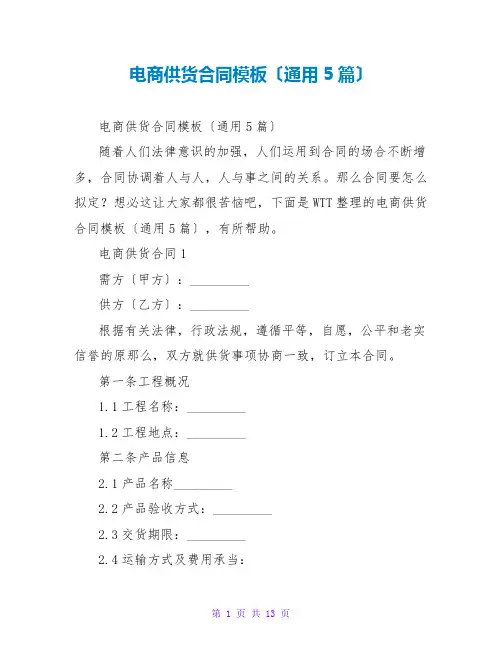 电商供货合同模板〔通用 5 篇〕

电商供货合同模板〔通用 5 篇〕

随着人们法律意识的加强，人们运用到合同的场合不断增多，合同协调着人与人，人与事之间的关系。那么合同要怎么拟定？想必这让大家都很苦恼吧，下面是 WTT 整理的电商供货合同模板〔通用 5 篇〕，有所帮助。

电商供货合同 1

需方〔甲方〕：__________

供方〔乙方〕：__________

根据有关法律，行政法规，遵循平等，自愿，公平和老实信誉的原那么，双方就供货事项协商一致，订立本合同。

第一条工程概况

1.1 工程名称：__________

1.2 工程地点：__________

第二条产品信息

2.1 产品名称__________

2.2 产品验收方式：__________

2.3 交货期限：__________

2.4 运输方式及费用承当：

第 1 页 共 13 页